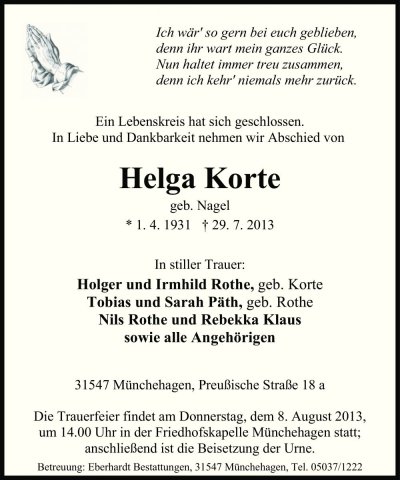 Ich wär' so gern bei euch geblieben,
denn ihr wart mein ganzes Glück.
Nun haltet immer treu zusammen,
denn ich kehr' niemals mehr zurück.

Ein Lebenskreis hat sich geschlossen.
In Liebe und Dankbarkeit nehmen wir Abschied von

Helga Korte
geb. Nagel
* 1. 4. 1931 † 29. 7. 2013

In stiller Trauer:
Holger und Irmhild Rothe, geb. Korte
Tobias und Sarah Päth, geb. Rothe
Nils Rothe und Rebekka Klaus
sowie alle Angehörigen

31547 Münchehagen, Preußische Straße 18 a

Die Trauerfeier findet am Donnerstag, dem 8. August 2013, um 14.00 Uhr in der Friedhofskapelle Münchehagen statt; anschließend ist die Beisetzung der Urne.

Betreuung: Eberhardt Bestattungen, 31547 Münchehagen, Tel. 05037/1222